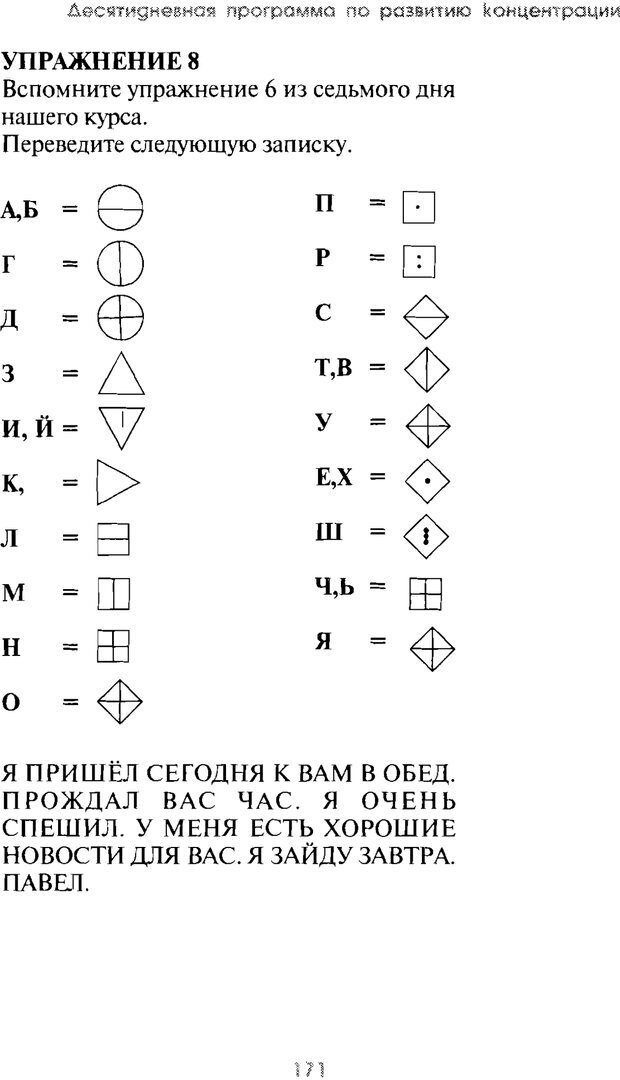 Десятидневная программа по развитию концентрации

УПРАЖНЕНИЕ 8

Вспомните упражнение 6 из седьмого дня нашего курса.

Переведите следующую записку.

А,Б =

Г =

Д =

З =

И, Й =

К, =

Л =

М =

Н =

О =

П =

Р =

С =

Т,В =

У =

Е,Х =

Ш =

Ч,Ь =

Я =

Я ПРИШЁЛ СЕГОДНЯ К ВАМ В ОБЕД. ПРОЖДАЛ ВАС ЧАС. Я ОЧЕНЬ СПЕШИЛ. У МЕНЯ ЕСТЬ ХОРОШИЕ НОВОСТИ ДЛЯ ВАС. Я ЗАЙДУ ЗАВТРА. ПАВЕЛ.

171